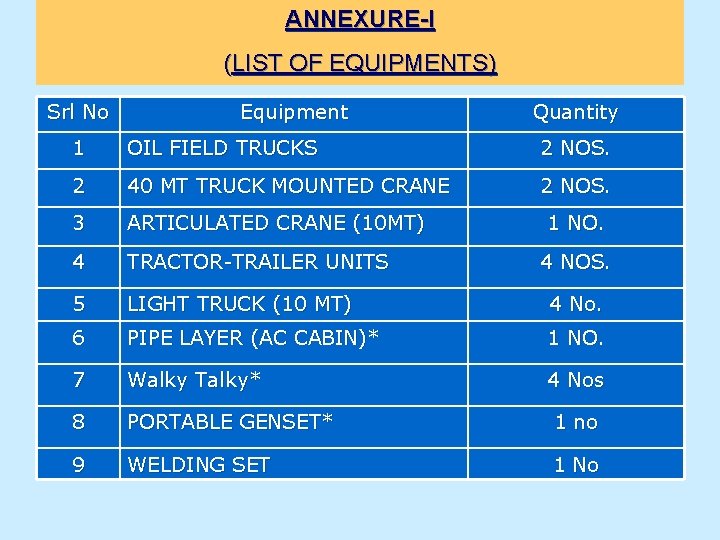 ANNEXURE-I

(LIST OF EQUIPMENTS)

| Srl No | Equipment | Quantity |
|---|---|---|
| 1 | OIL FIELD TRUCKS | 2 NOS. |
| 2 | 40 MT TRUCK MOUNTED CRANE | 2 NOS. |
| 3 | ARTICULATED CRANE (10MT) | 1 NO. |
| 4 | TRACTOR-TRAILER UNITS | 4 NOS. |
| 5 | LIGHT TRUCK (10 MT) | 4 No. |
| 6 | PIPE LAYER (AC CABIN)* | 1 NO. |
| 7 | Walky Talky* | 4 Nos |
| 8 | PORTABLE GENSET* | 1 no |
| 9 | WELDING SET | 1 No |